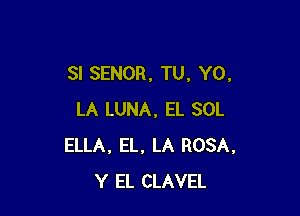 SI SENOR, TU, YO,
LA LUNA, EL SOL
ELLA, EL, LA ROSA,
Y EL CLAVEL